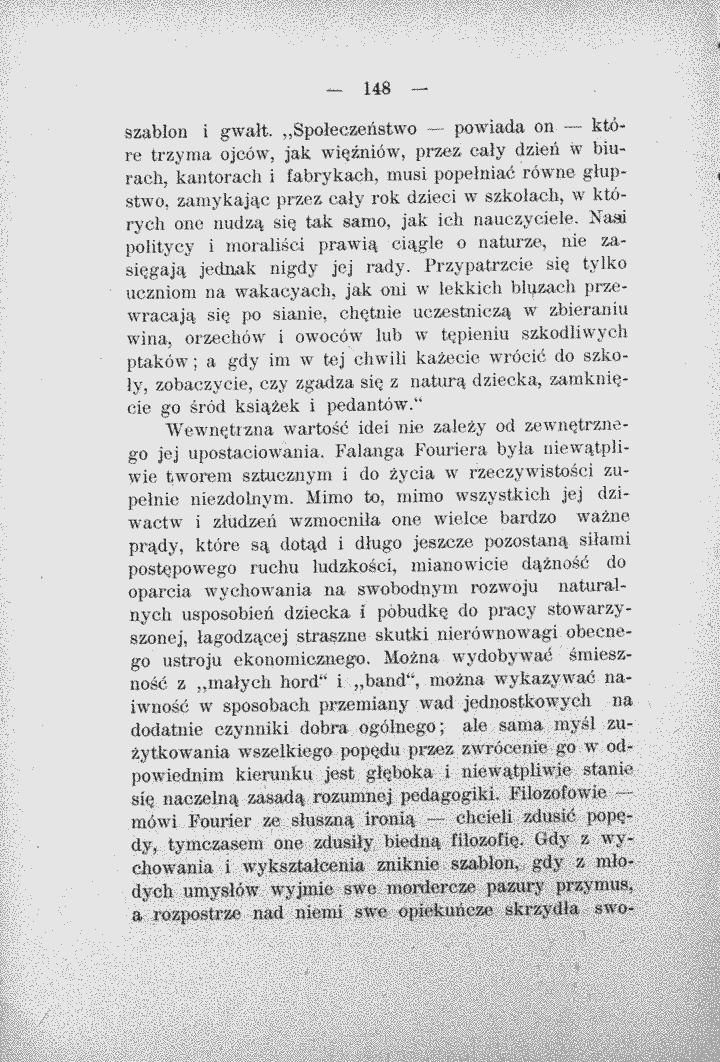 — 148 —

szablon i gwałt. „Społeczeństwo — powiada on — które trzyma ojców, jak więźniów, przez cały dzień w biurach, kantorach i fabrykach, musi popełniać równe głupstwo, zamykając przez cały rok dzieci w szkołach, w których one nudzą się tak samo, jak ich nauczyciele. Nasi politycy i moraliści prawią ciągle o naturze, nie zasięgają jednak nigdy jej rady. Przypatrzcie się tylko uczniom na wakacyach, jak oni w lekkich bluzach przewracają się po sianie, chętnie uczestniczą w zbieraniu wina, orzechów i owoców lub w tępieniu szkodliwych ptaków; a gdy im w tej chwili każecie wrócić do szkoły, zobaczycie, czy zgadza się z naturą dziecka, zamknięcie go śród książek i pedantów.“

Wewnętrzna wartość idei nie zależy od zewnętrznego jej upostaciowania. Falanga Fouriera była niewątpliwie tworem sztucznym i do życia w rzeczywistości zupełnie niezdolnym. Mimo to, mimo wszystkich jej dziwactw i złudzeń wzmocniła one wielce bardzo ważne prądy, które są dotąd i długo jeszcze pozostaną siłami postępowego ruchu ludzkości, mianowicie dążność do oparcia wychowania na swobodnym rozwoju naturalnych usposobień dziecka i pobudkę do pracy stowarzyszonej, łagodzącej straszne skutki nierównowagi obecnego ustroju ekonomicznego. Można wydobywać śmieszność z „małych hord“ i „band“, można wykazywać naiwność w sposobach przemiany wad jednostkowych na dodatnie czynniki dobra ogólnego; ale sama myśl zużytkowania wszelkiego popędu przez zwrócenie go w odpowiednim kierunku jest głęboka i niewątpliwie stanie się naczelną zasadą rozumnej pedagogiki. Filozofowie — mówi Fourier ze słuszną ironią — chcieli zdusić popędy, tymczasem one zdusiły biedną filozofię. Gdy z wychowania i wykształcenia zniknie szablon, gdy z młodych umysłów wyjmie swe mordercze pazury przymus, a rozpostrze nad niemi swe opiekuńcze skrzydła swo-